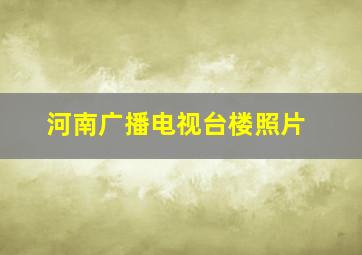 河南广播电视台楼照片